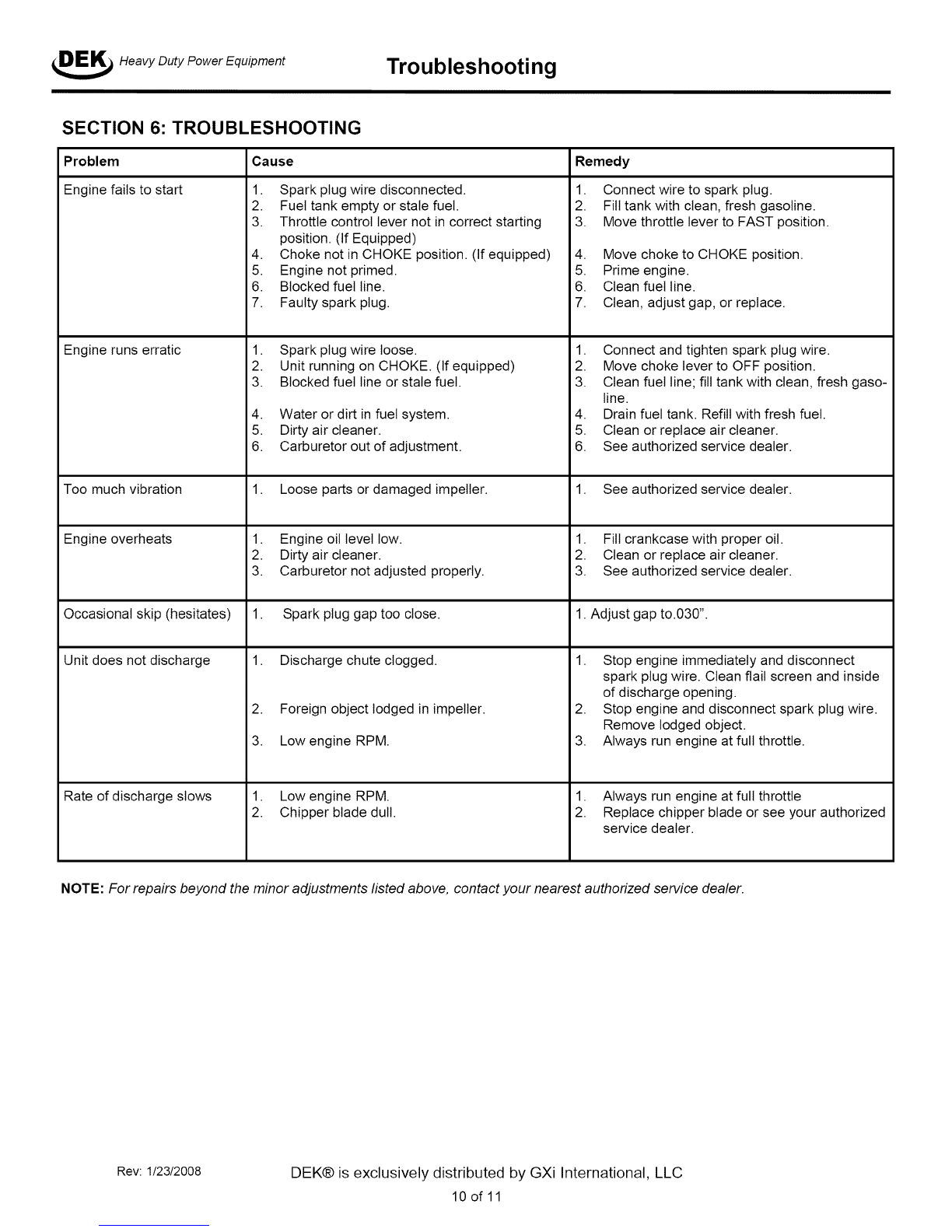 DEK Heavy Duty Power Equipment

Troubleshooting

SECTION 6: TROUBLESHOOTING

| Problem | Cause | Remedy |
|---|---|---|
| Engine fails to start | 1. Spark plug wire disconnected. 2. Fuel tank empty or stale fuel. 3. Throttle control lever not in correct starting position. (If Equipped) 4. Choke not in CHOKE position. (If equipped) 5. Engine not primed. 6. Blocked fuel line. 7. Faulty spark plug. | 1. Connect wire to spark plug. 2. Fill tank with clean, fresh gasoline. 3. Move throttle lever to FAST position. 4. Move choke to CHOKE position. 5. Prime engine. 6. Clean fuel line. 7. Clean, adjust gap, or replace. |
| Engine runs erratic | 1. Spark plug wire loose. 2. Unit running on CHOKE. (If equipped) 3. Blocked fuel line or stale fuel. 4. Water or dirt in fuel system. 5. Dirty air cleaner. 6. Carburetor out of adjustment. | 1. Connect and tighten spark plug wire. 2. Move choke lever to OFF position. 3. Clean fuel line; fill tank with clean, fresh gasoline. 4. Drain fuel tank. Refill with fresh fuel. 5. Clean or replace air cleaner. 6. See authorized service dealer. |
| Too much vibration | 1. Loose parts or damaged impeller. | 1. See authorized service dealer. |
| Engine overheats | 1. Engine oil level low. 2. Dirty air cleaner. 3. Carburetor not adjusted properly. | 1. Fill crankcase with proper oil. 2. Clean or replace air cleaner. 3. See authorized service dealer. |
| Occasional skip (hesitates) | 1. Spark plug gap too close. | 1. Adjust gap to.030". |
| Unit does not discharge | 1. Discharge chute clogged. 2. Foreign object lodged in impeller. 3. Low engine RPM. | 1. Stop engine immediately and disconnect spark plug wire. Clean flail screen and inside of discharge opening. 2. Stop engine and disconnect spark plug wire. Remove lodged object. 3. Always run engine at full throttle. |
| Rate of discharge slows | 1. Low engine RPM. 2. Chipper blade dull. | 1. Always run engine at full throttle 2. Replace chipper blade or see your authorized service dealer. |

NOTE: For repairs beyond the minor adjustments listed above, contact your nearest authorized service dealer.

Rev: 1/23/2008 DEK® is exclusively distributed by GXi International, LLC

10 of 11